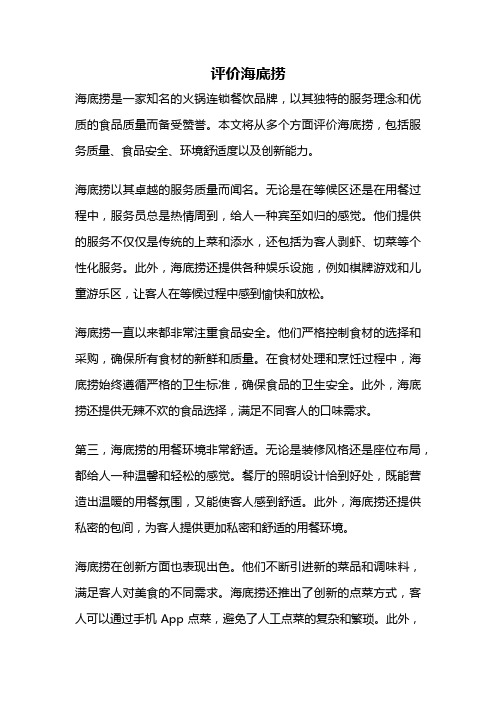 评价海底捞

海底捞是一家知名的火锅连锁餐饮品牌，以其独特的服务理念和优质的食品质量而备受赞誉。本文将从多个方面评价海底捞，包括服务质量、食品安全、环境舒适度以及创新能力。

海底捞以其卓越的服务质量而闻名。无论是在等候区还是在用餐过程中，服务员总是热情周到，给人一种宾至如归的感觉。他们提供的服务不仅仅是传统的上菜和添水，还包括为客人剥虾、切菜等个性化服务。此外，海底捞还提供各种娱乐设施，例如棋牌游戏和儿童游乐区，让客人在等候过程中感到愉快和放松。

海底捞一直以来都非常注重食品安全。他们严格控制食材的选择和采购，确保所有食材的新鲜和质量。在食材处理和烹饪过程中，海底捞始终遵循严格的卫生标准，确保食品的卫生安全。此外，海底捞还提供无辣不欢的食品选择，满足不同客人的口味需求。

第三，海底捞的用餐环境非常舒适。无论是装修风格还是座位布局，都给人一种温馨和轻松的感觉。餐厅的照明设计恰到好处，既能营造出温暖的用餐氛围，又能使客人感到舒适。此外，海底捞还提供私密的包间，为客人提供更加私密和舒适的用餐环境。

海底捞在创新方面也表现出色。他们不断引进新的菜品和调味料，满足客人对美食的不同需求。海底捞还推出了创新的点菜方式，客人可以通过手机 App 点菜，避免了人工点菜的复杂和繁琐。此外，